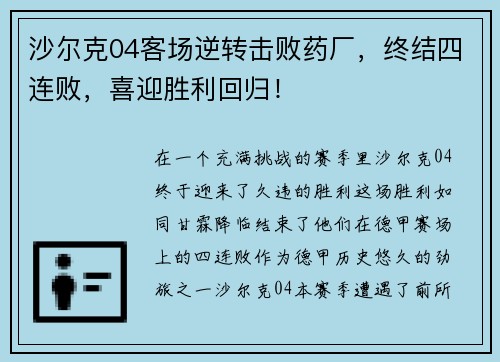 沙尔克04客场逆转击败药厂，终结四连败，喜迎胜利回归！

在一个充满挑战的赛季里沙尔克04终于迎来了久违的胜利这场胜利如同甘霖降临结束了他们在德甲赛场上的四连败作为德甲历史悠久的劲旅之一沙尔克04本赛季遭遇了前所